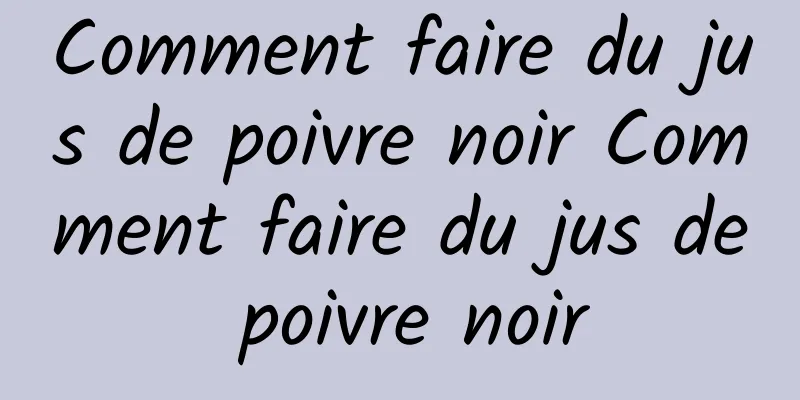 Comment faire du jus de poivre noir Comment faire du jus de poivre noir